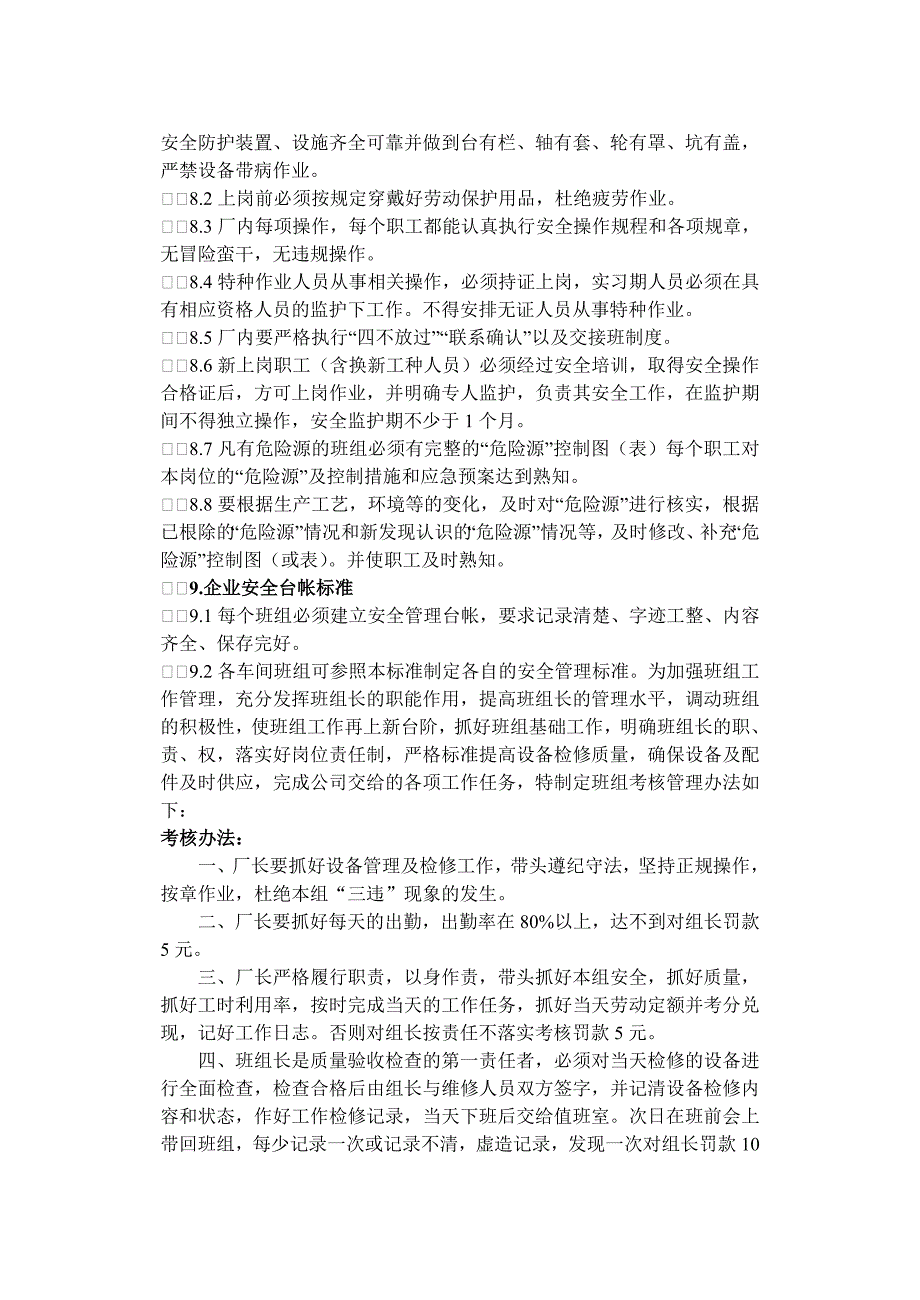 安全防护装置、设施齐全可靠并做到台有栏、轴有套、轮有罩、坑有盖，严禁设备带病作业。
□□8.2 上岗前必须按规定穿戴好劳动保护用品，杜绝疲劳作业。
□□8.3 厂内每项操作，每个职工都能认真执行安全操作规程和各项规章，无冒险蛮干，无违规操作。
□□8.4 特种作业人员从事相关操作，必须持证上岗，实习期人员必须在具有相应资格人员的监护下工作。不得安排无证人员从事特种作业。
□□8.5 厂内要严格执行“四不放过”“联系确认”以及交接班制度。
□□8.6 新上岗职工（含换新工种人员）必须经过安全培训，取得安全操作合格证后，方可上岗作业，并明确专人监护，负责其安全工作，在监护期间不得独立操作，安全监护期不少于 1 个月。
□□8.7 凡有危险源的班组必须有完整的“危险源”控制图（表）每个职工对本岗位的“危险源”及控制措施和应急预案达到熟知。
□□8.8 要根据生产工艺，环境等的变化，及时对“危险源”进行核实，根据已根除的“危险源”情况和新发现认识的“危险源”情况等，及时修改、补充“危险源”控制图（或表）。并使职工及时熟知。
□□9.企业安全台帐标准
□□9.1 每个班组必须建立安全管理台帐，要求记录清楚、字迹工整、内容齐全、保存完好。
□□9.2 各车间班组可参照本标准制定各自的安全管理标准。为加强班组工作管理，充分发挥班组长的职能作用，提高班组长的管理水平，调动班组的积极性，使班组工作再上新台阶，抓好班组基础工作，明确班组长的职、责、权，落实好岗位责任制，严格标准提高设备检修质量，确保设备及配件及时供应，完成公司交给的各项工作任务，特制定班组考核管理办法如下：
考核办法：
一、厂长要抓好设备管理及检修工作，带头遵纪守法，坚持正规操作，按章作业，杜绝本组“三违”现象的发生。
二、厂长要抓好每天的出勤，出勤率在 80%以上，达不到对组长罚款 5 元。
三、厂长严格履行职责，以身作责，带头抓好本组安全，抓好质量，抓好工时利用率，按时完成当天的工作任务，抓好当天劳动定额并考分兑现，记好工作日志。否则对组长按责任不落实考核罚款 5 元。
四、班组长是质量验收检查的第一责任者，必须对当天检修的设备进行全面检查，检查合格后由组长与维修人员双方签字，并记清设备检修内容和状态，作好工作检修记录，当天下班后交给值班室。次日在班前会上带回班组，每少记录一次或记录不清，虚造记录，发现一次对组长罚款 10